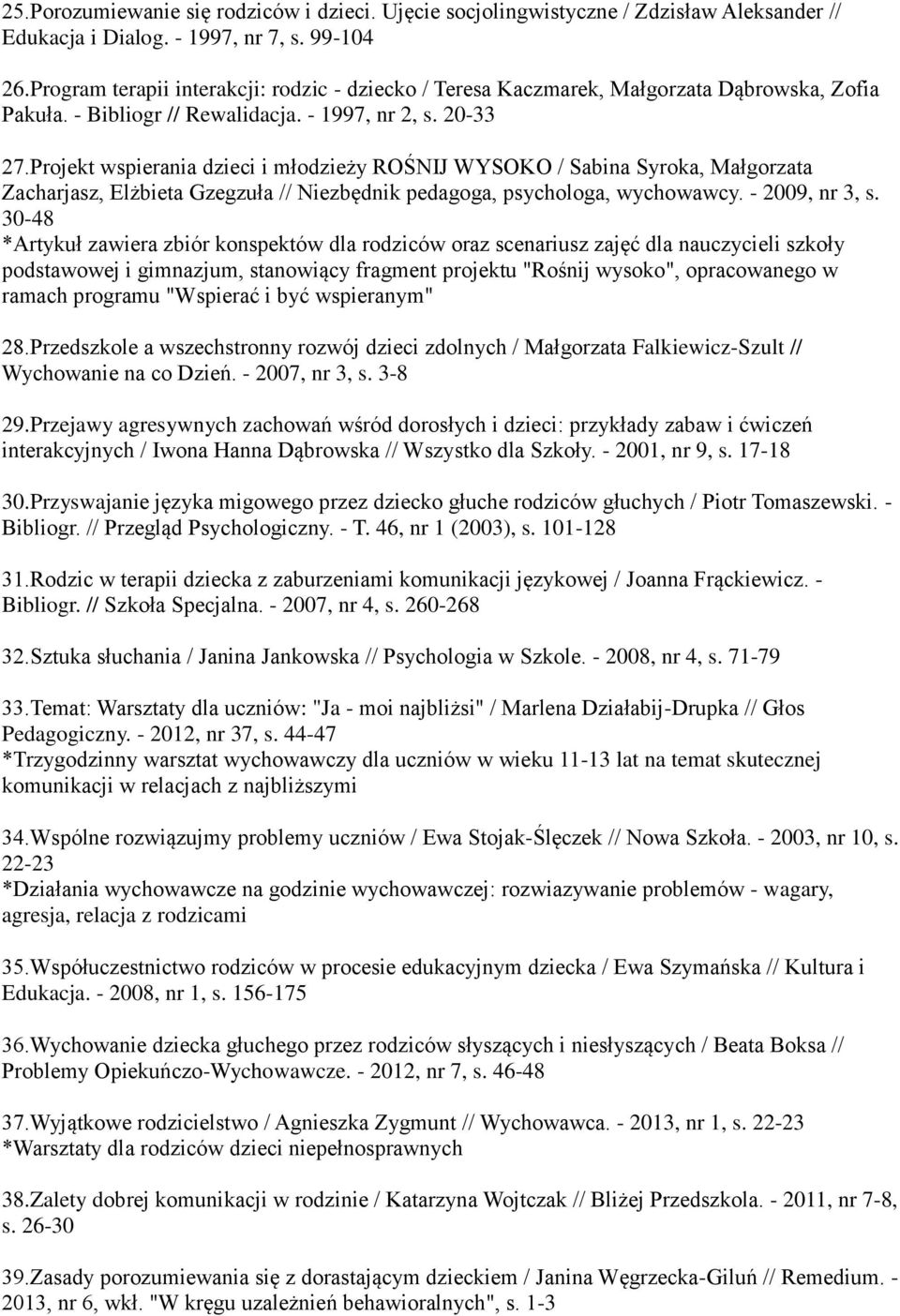 25.Porozumiewanie się rodziców i dzieci. Ujęcie socjolingwistyczne / Zdzisław Aleksander // Edukacja i Dialog. - 1997, nr 7, s. 99-104

26.Program terapii interakcji: rodzic - dziecko / Teresa Kaczmarek, Małgorzata Dąbrowska, Zofia Pakuła. - Bibliogr // Rewalidacja. - 1997, nr 2, s. 20-33

27.Projekt wspierania dzieci i młodzieży ROŚNIJ WYSOKO / Sabina Syroka, Małgorzata Zacharjasz, Elżbieta Gzegzuła // Niezbędnik pedagoga, psychologa, wychowawcy. - 2009, nr 3, s. 30-48
*Artykuł zawiera zbiór konspektów dla rodziców oraz scenariusz zajęć dla nauczycieli szkoły podstawowej i gimnazjum, stanowiący fragment projektu "Rośnij wysoko", opracowanego w ramach programu "Wspierać i być wspieranym"

28.Przedszkole a wszechstronny rozwój dzieci zdolnych / Małgorzata Falkiewicz-Szult // Wychowanie na co Dzień. - 2007, nr 3, s. 3-8

29.Przejawy agresywnych zachowań wśród dorosłych i dzieci: przykłady zabaw i ćwiczeń interakcyjnych / Iwona Hanna Dąbrowska // Wszystko dla Szkoły. - 2001, nr 9, s. 17-18

30.Przyswajanie języka migowego przez dziecko głuche rodziców głuchych / Piotr Tomaszewski. - Bibliogr. // Przegląd Psychologiczny. - T. 46, nr 1 (2003), s. 101-128

31.Rodzic w terapii dziecka z zaburzeniami komunikacji językowej / Joanna Frąckiewicz. - Bibliogr. // Szkoła Specjalna. - 2007, nr 4, s. 260-268

32.Sztuka słuchania / Janina Jankowska // Psychologia w Szkole. - 2008, nr 4, s. 71-79

33.Temat: Warsztaty dla uczniów: "Ja - moi najbliżsi" / Marlena Działabij-Drupka // Głos Pedagogiczny. - 2012, nr 37, s. 44-47
*Trzygodzinny warsztat wychowawczy dla uczniów w wieku 11-13 lat na temat skutecznej komunikacji w relacjach z najbliższymi

34.Wspólne rozwiązujmy problemy uczniów / Ewa Stojak-Ślęczek // Nowa Szkoła. - 2003, nr 10, s. 22-23
*Działania wychowawcze na godzinie wychowawczej: rozwiazywanie problemów - wagary, agresja, relacja z rodzicami

35.Współuczestnictwo rodziców w procesie edukacyjnym dziecka / Ewa Szymańska // Kultura i Edukacja. - 2008, nr 1, s. 156-175

36.Wychowanie dziecka głuchego przez rodziców słyszących i niesłyszących / Beata Boksa // Problemy Opiekuńczo-Wychowawcze. - 2012, nr 7, s. 46-48

37.Wyjątkowe rodzicielstwo / Agnieszka Zygmunt // Wychowawca. - 2013, nr 1, s. 22-23
*Warsztaty dla rodziców dzieci niepełnosprawnych

38.Zalety dobrej komunikacji w rodzinie / Katarzyna Wojtczak // Bliżej Przedszkola. - 2011, nr 7-8, s. 26-30

39.Zasady porozumiewania się z dorastającym dzieckiem / Janina Węgrzecka-Giluń // Remedium. - 2013, nr 6, wkł. "W kręgu uzależnień behawioralnych", s. 1-3